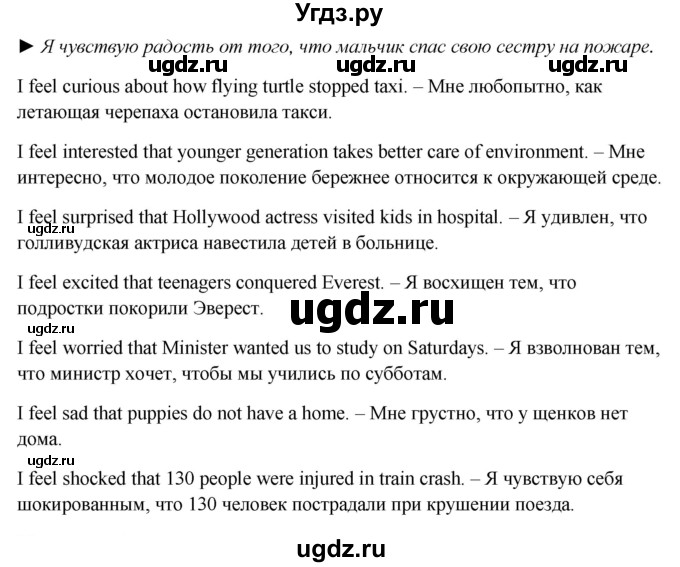 Угдз.ру

► Я чувствую радость от того, что мальчик спас свою сестру на пожаре.

ugdz.ru ugdz.ru ugdz.ru

I feel curious about how flying turtle stopped taxi. – Мне любопытно, как летающая черепаха остановила такси.

I feel interested that younger generation takes better care of environment. – Мне интересно, что молодое поколение бережнее относится к окружающей среде.

I feel surprised that Hollywood actress visited kids in hospital. – Я удивлен, что голливудская актриса навестила детей в больнице.

ugdz.ru

I feel excited that teenagers conquered Everest. – Я восхищен тем, что подростки покорили Эверест.

ugdz.ru

ugdz.ru

I feel worried that Minister wanted us to study on Saturdays. – Я взволнован тем, что министр хочет, чтобы мы учились по субботам.

I feel sad that puppies do not have a home. – Мне грустно, что у щенков нет дома.

ugdz.ru

I feel shocked that 130 people were injured in train crash. – Я чувствую себя шокированным, что 130 человек пострадали при крушении поезда.

ugdz.ru